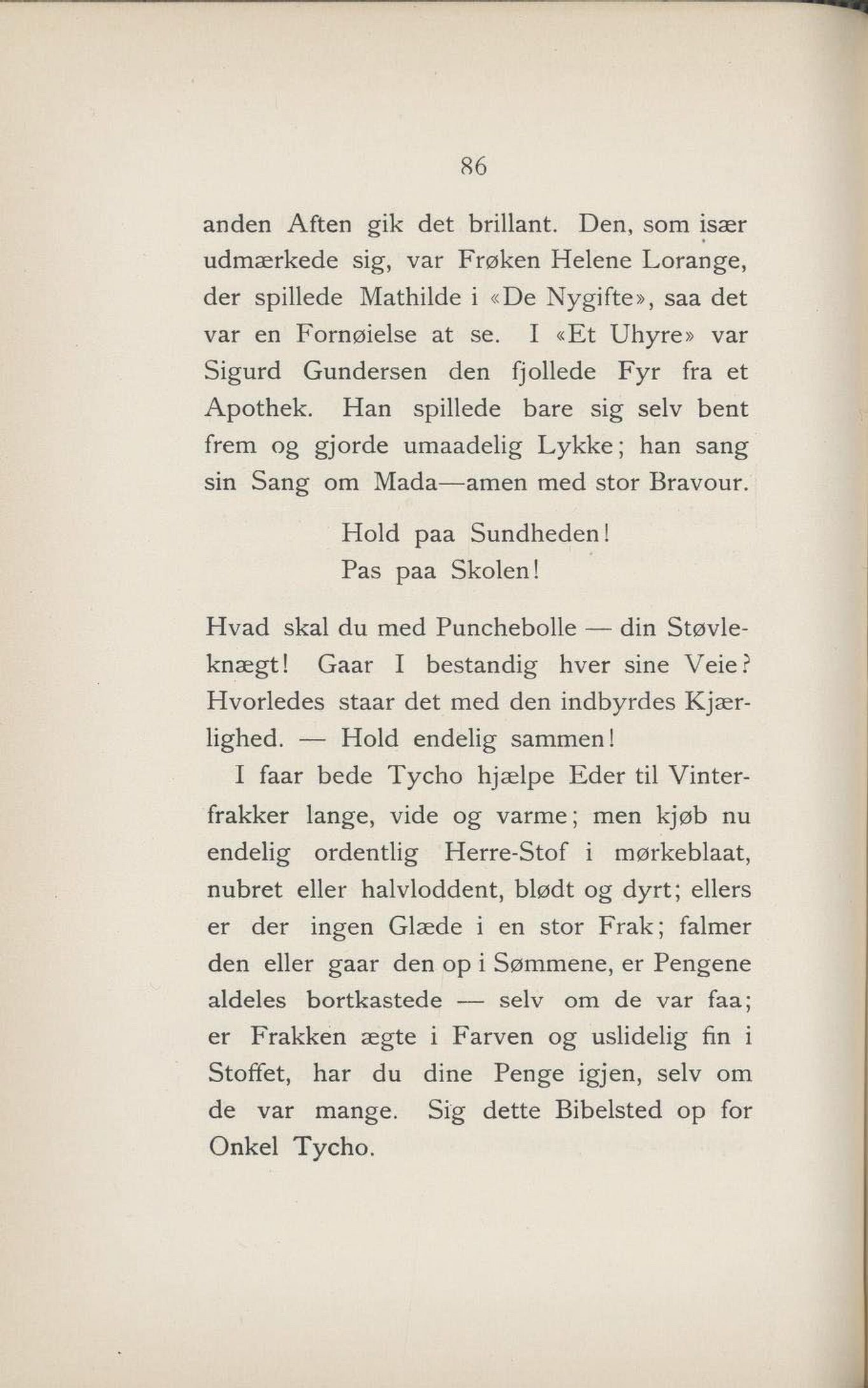 86

anden Aften gik det brillant. Den, som især udmærkede sig, var Frøken Helene Lorange, der spillede Mathilde i «De Nygifte», saa det var en Fornøielse at se. I «Et Uhyre» var Sigurd Gundersen den fjollede Fyr fra et Apothek. Han spillede bare sig selv bent frem og gjorde umaadelig Lykke; han sang sin Sang om Mada—amen med stor Bravour.

Hold paa Sundheden!
Pas paa Skolen!

Hvad skal du med Punchebolle — din Støvleknægt! Gaar I bestandig hver sine Veie? Hvorledes staar det med den indbyrdes Kjærlighed. — Hold endelig sammen!

I faar bede Tycho hjælpe Eder til Vinterfrakker lange, vide og varme; men kjøb nu endelig ordentlig Herre-Stof i mørkeblaat, nubret eller halvloddent, blødt og dyrt; ellers er der ingen Glæde i en stor Frak; falmer den eller gaar den op i Sømmene, er Pengene aldeles bortkastede — selv om de var faa; er Frakken ægte i Farven og uslidelig fin i Stoffet, har du dine Penge igjen, selv om de var mange. Sig dette Bibelsted op for Onkel Tycho.